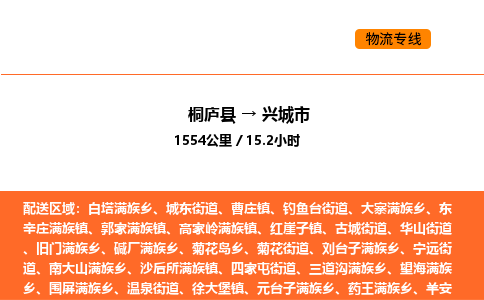 物流专线

桐庐县 → 兴城市
1554公里 / 15.2小时

配送区域：白塔满族乡、城东街道、曹庄镇、钓鱼台街道、大寨满族乡、东辛庄满族镇、郭家满族镇、高家岭满族镇、红崖子镇、古城街道、华山街道、旧门满族乡、碱厂满族乡、菊花岛乡、菊花街道、刘台子满族乡、宁远街道、南大山满族乡、沙后所满族镇、四家屯街道、三道沟满族乡、望海满族乡、围屏满族乡、温泉街道、徐大堡镇、元台子满族乡、药王满族乡、羊安